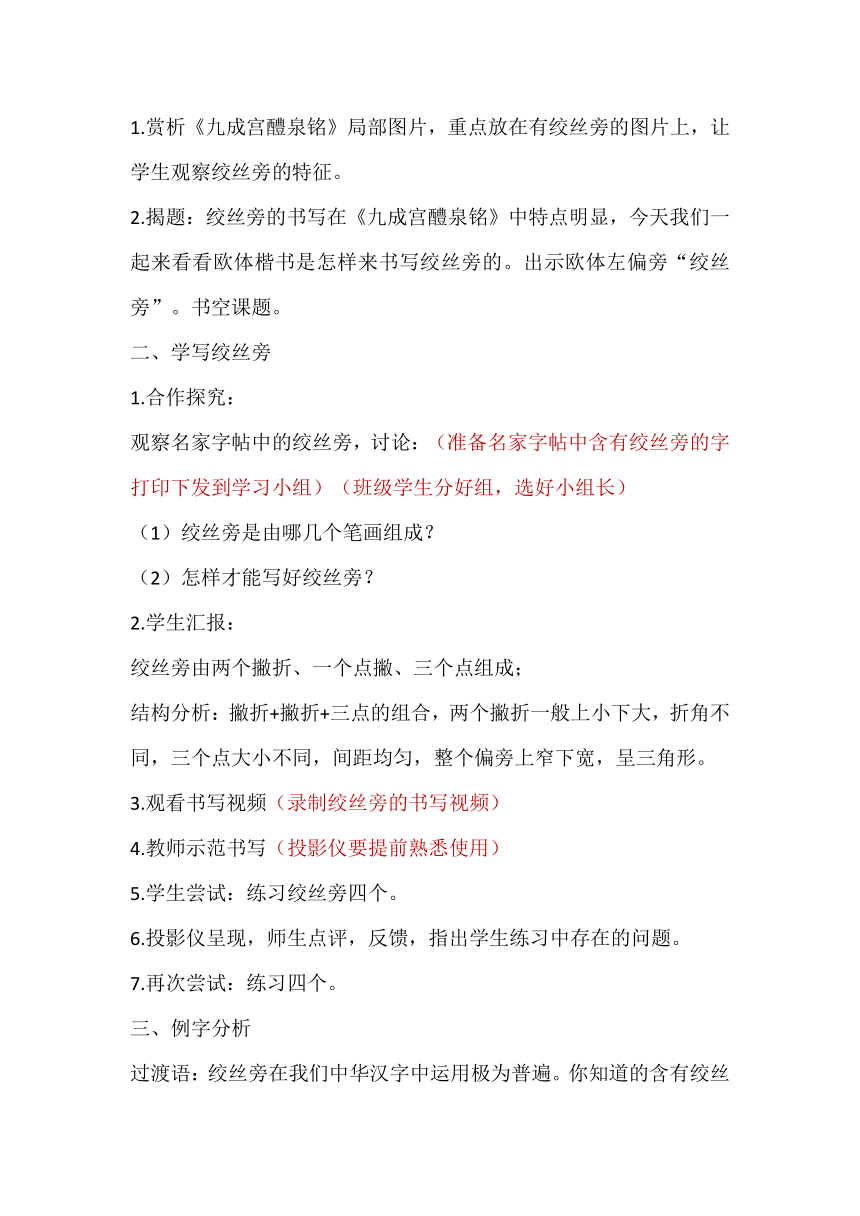 1.赏析《九成宫醴泉铭》局部图片，重点放在有绞丝旁的图片上，让学生观察绞丝旁的特征。

2.揭题：绞丝旁的书写在《九成宫醴泉铭》中特点明显，今天我们一起来看看欧体楷书是怎样来书写绞丝旁的。出示欧体左偏旁“绞丝旁”。书空课题。

二、学写绞丝旁

1.合作探究：

观察名家字帖中的绞丝旁，讨论：（准备名家字帖中含有绞丝旁的字打印下发到学习小组）（班级学生分好组，选好小组长）

（1）绞丝旁是由哪几个笔画组成？

（2）怎样才能写好绞丝旁？

2.学生汇报：

绞丝旁由两个撇折、一个点撇、三个点组成；

结构分析：撇折+撇折+三点的组合，两个撇折一般上小下大，折角不同，三个点大小不同，间距均匀，整个偏旁上窄下宽，呈三角形。

3.观看书写视频（录制绞丝旁的书写视频）

4.教师示范书写（投影仪要提前熟悉使用）

5.学生尝试：练习绞丝旁四个。

6.投影仪呈现，师生点评，反馈，指出学生练习中存在的问题。

7.再次尝试：练习四个。

三、例字分析

过渡语：绞丝旁在我们中华汉字中运用极为普遍。你知道的含有绞丝